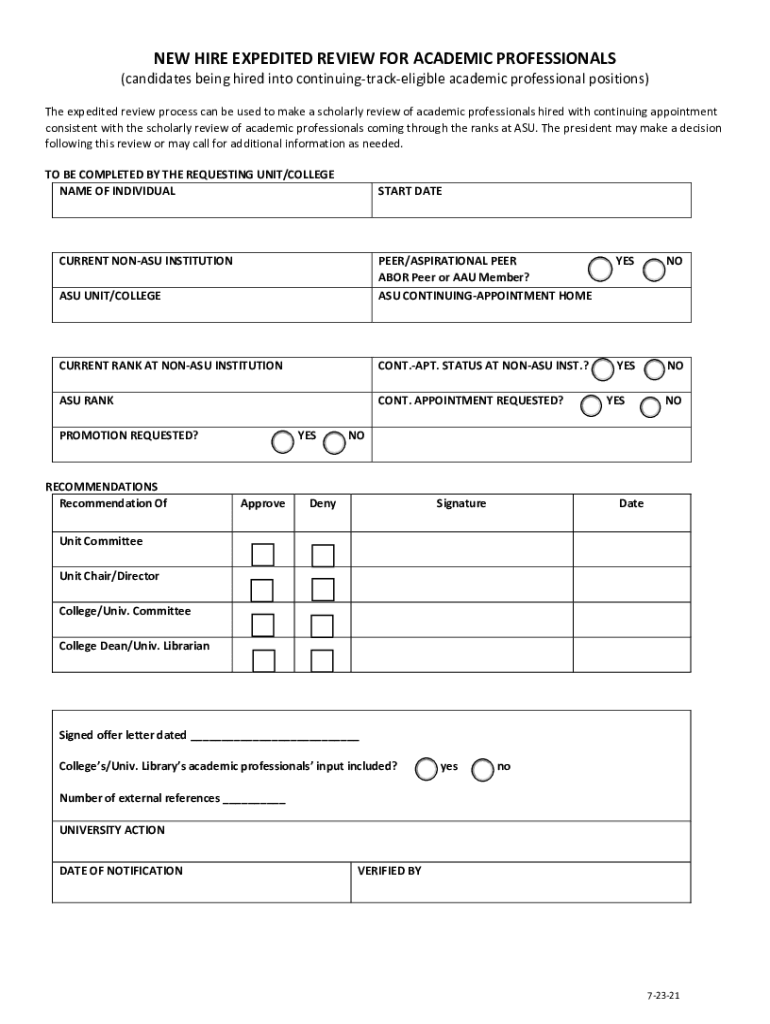 NEW HIRE EXPEDITED REVIEW FOR ACADEMIC PROFESSIONALS
(candidates being hired into continuing-track-eligible academic professional positions)

The expedited review process can be used to make a scholarly review of academic professionals hired with continuing appointment consistent with the scholarly review of academic professionals coming through the ranks at ASU. The president may make a decision following this review or may call for additional information as needed.

TO BE COMPLETED BY THE REQUESTING UNIT/COLLEGE

| NAME OF INDIVIDUAL | START DATE |
|---|---|

| CURRENT NON-ASU INSTITUTION | PEER/ASPIRATIONAL PEER ABOR Peer or AAU Member? YES NO |
|---|---|
| ASU UNIT/COLLEGE | ASU CONTINUING-APPOINTMENT HOME |

| CURRENT RANK AT NON-ASU INSTITUTION | CONT.-APT. STATUS AT NON-ASU INST.? YES NO |
|---|---|
| ASU RANK | CONT. APPOINTMENT REQUESTED? YES NO |
| PROMOTION REQUESTED? YES NO | |

RECOMMENDATIONS

| Recommendation Of | Approve | Deny | Signature | Date |
|---|---|---|---|---|
| Unit Committee | | | | |
| Unit Chair/Director | | | | |
| College/Univ. Committee | | | | |
| College Dean/Univ. Librarian | | | | |

Signed offer letter dated ___________________________

College's/Univ. Library's academic professionals' input included? yes no

Number of external references __________

UNIVERSITY ACTION

| DATE OF NOTIFICATION | VERIFIED BY |
|---|---|

7-23-21